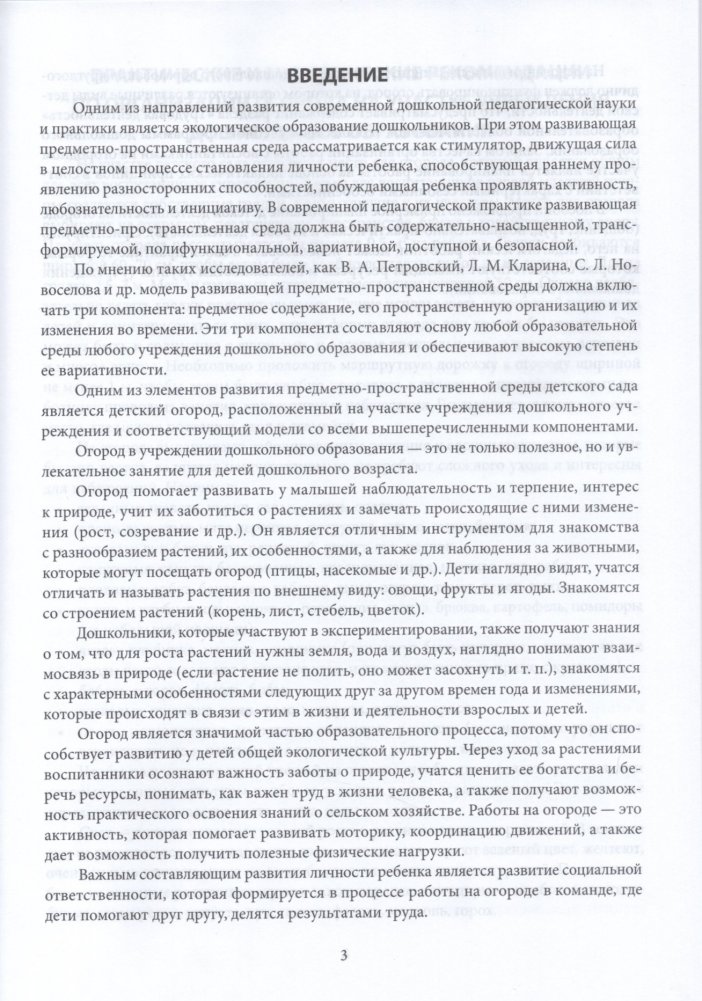 ВВЕДЕНИЕ

Одним из направлений развития современной дошкольной педагогической науки и практики является экологическое образование дошкольников. При этом развивающая предметно-пространственная среда рассматривается как стимулятор, движущая сила в целостном процессе становления личности ребенка, способствующая раннему проявлению разносторонних способностей, побуждающая ребенка проявлять активность, любознательность и инициативу. В современной педагогической практике развивающая предметно-пространственная среда должна быть содержательно-насыщенной, трансформируемой, полифункциональной, вариативной, доступной и безопасной.

По мнению таких исследователей, как В. А. Петровский, Л. М. Кларина, С. Л. Новоселова и др. модель развивающей предметно-пространственной среды должна включать три компонента: предметное содержание, его пространственную организацию и их изменения во времени. Эти три компонента составляют основу любой образовательной среды любого учреждения дошкольного образования и обеспечивают высокую степень ее вариативности.

Одним из элементов развития предметно-пространственной среды детского сада является детский огород, расположенный на участке учреждения дошкольного учреждения и соответствующий модели со всеми вышеперечисленными компонентами.

Огород в учреждении дошкольного образования — это не только полезное, но и увлекательное занятие для детей дошкольного возраста.

Огород помогает развивать у малышей наблюдательность и терпение, интерес к природе, учит их заботиться о растениях и замечать происходящие с ними изменения (рост, созревание и др.). Он является отличным инструментом для знакомства с разнообразием растений, их особенностями, а также для наблюдения за животными, которые могут посещать огород (птицы, насекомые и др.). Дети наглядно видят, учатся отличать и называть растения по внешнему виду: овощи, фрукты и ягоды. Знакомятся со строением растений (корень, лист, стебель, цветок).

Дошкольники, которые участвуют в экспериментировании, также получают знания о том, что для роста растений нужны земля, вода и воздух, наглядно понимают взаимосвязь в природе (если растение не полить, оно может засохнуть и т. п.), знакомятся с характерными особенностями следующих друг за другом времен года и изменениями, которые происходят в связи с этим в жизни и деятельности взрослых и детей.

Огород является значимой частью образовательного процесса, потому что он способствует развитию у детей общей экологической культуры. Через уход за растениями воспитанники осознают важность заботы о природе, учатся ценить ее богатства и беречь ресурсы, понимать, как важен труд в жизни человека, а также получают возможность практического освоения знаний о сельском хозяйстве. Работы на огороде — это активность, которая помогает развивать моторику, координацию движений, а также дает возможность получить полезные физические нагрузки.

Важным составляющим развития личности ребенка является развитие социальной ответственности, которая формируется в процессе работы на огороде в команде, где дети помогают друг другу, делятся результатами труда.

3